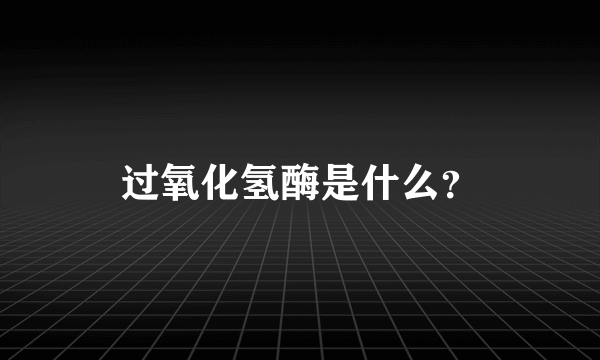 过氧化氢酶是什么？